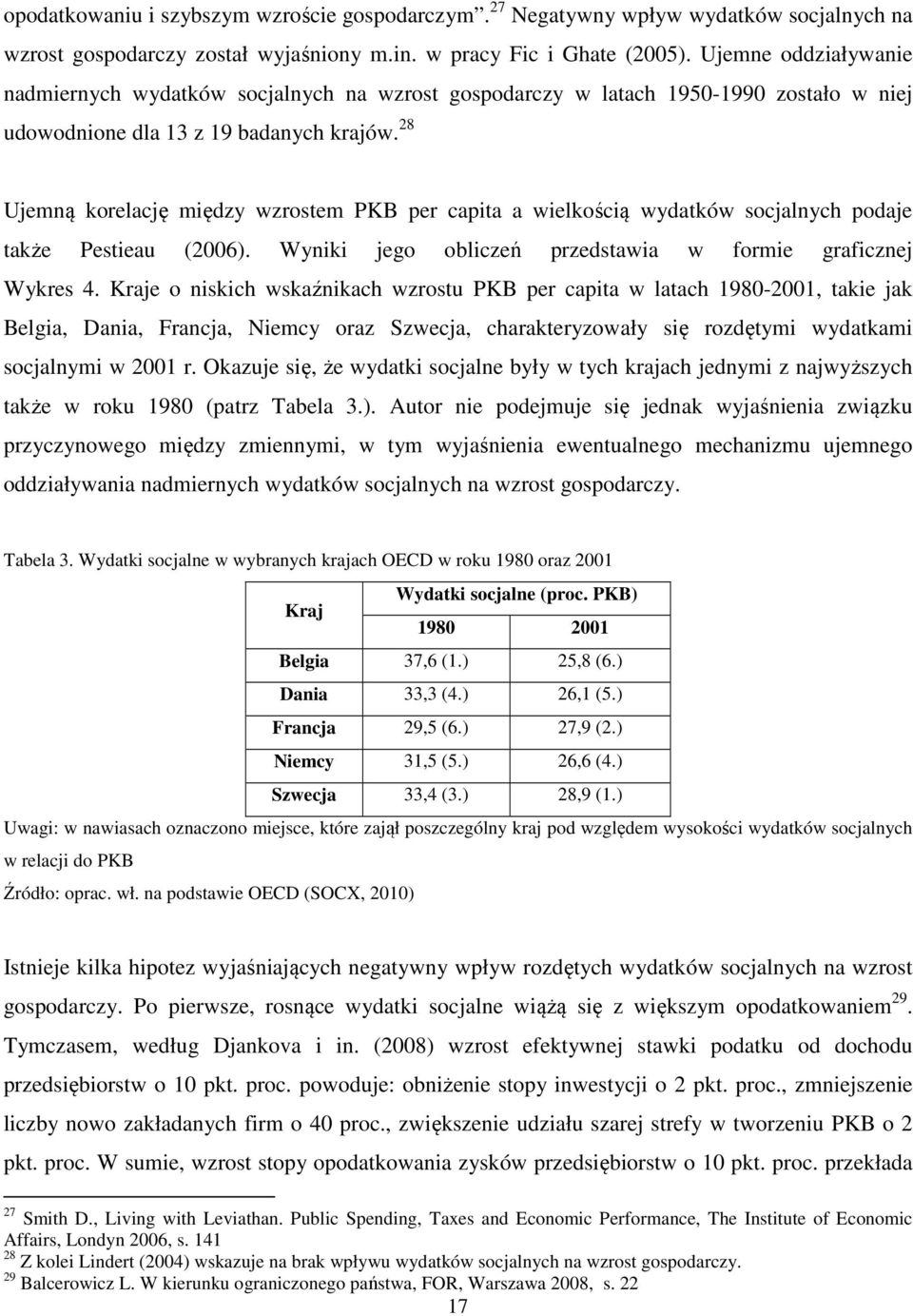 opodatkowaniu i szybszym wzroście gospodarczym”.$^{27}$ Negatywny wpływ wydatków socjalnych na wzrost gospodarczy został wyjaśniony m.in. w pracy Fic i Ghate (2005). Ujemne oddziaływanie nadmiernych wydatków socjalnych na wzrost gospodarczy w latach 1950-1990 zostało w niej udowodnione dla 13 z 19 badanych krajów.$^{28}$

Ujemną korelację między wzrostem PKB per capita a wielkością wydatków socjalnych podaje także Pestieau (2006). Wyniki jego obliczeń przedstawia w formie graficznej Wykres 4. Kraje o niskich wskaźnikach wzrostu PKB per capita w latach 1980-2001, takie jak Belgia, Dania, Francja, Niemcy oraz Szwecja, charakteryzowały się rozdętymi wydatkami socjalnymi w 2001 r. Okazuje się, że wydatki socjalne były w tych krajach jednymi z najwyższych także w roku 1980 (patrz Tabela 3.). Autor nie podejmuje się jednak wyjaśnienia związku przyczynowego między zmiennymi, w tym wyjaśnienia ewentualnego mechanizmu ujemnego oddziaływania nadmiernych wydatków socjalnych na wzrost gospodarczy.

Tabela 3. Wydatki socjalne w wybranych krajach OECD w roku 1980 oraz 2001

| Kraj | Wydatki socjalne (proc. PKB) | |
|---|---|---|
| | 1980 | 2001 |
| Belgia | 37,6 (1.) | 25,8 (6.) |
| Dania | 33,3 (4.) | 26,1 (5.) |
| Francja | 29,5 (6.) | 27,9 (2.) |
| Niemcy | 31,5 (5.) | 26,6 (4.) |
| Szwecja | 33,4 (3.) | 28,9 (1.) |

Uwagi: w nawiasach oznaczono miejsce, które zajął poszczególny kraj pod względem wysokości wydatków socjalnych w relacji do PKB

Źródło: oprac. wł. na podstawie OECD (SOCX, 2010)

Istnieje kilka hipotez wyjaśniających negatywny wpływ rozdętych wydatków socjalnych na wzrost gospodarczy. Po pierwsze, rosnące wydatki socjalne wiążą się z większym opodatkowaniem$^{29}$. Tymczasem, według Djankova i in. (2008) wzrost efektywnej stawki podatku od dochodu przedsiębiorstw o 10 pkt. proc. powoduje: obniżenie stopy inwestycji o 2 pkt. proc., zmniejszenie liczby nowo zakładanych firm o 40 proc., zwiększenie udziału szarej strefy w tworzeniu PKB o 2 pkt. proc. W sumie, wzrost stopy opodatkowania zysków przedsiębiorstw o 10 pkt. proc. przekłada

$^{27}$ Smith D., Living with Leviathan. Public Spending, Taxes and Economic Performance, The Institute of Economic Affairs, Londyn 2006, s. 141
$^{28}$ Z kolei Lindert (2004) wskazuje na brak wpływu wydatków socjalnych na wzrost gospodarczy.
$^{29}$ Balcerowicz L. W kierunku ograniczonego państwa, FOR, Warszawa 2008, s. 22

17